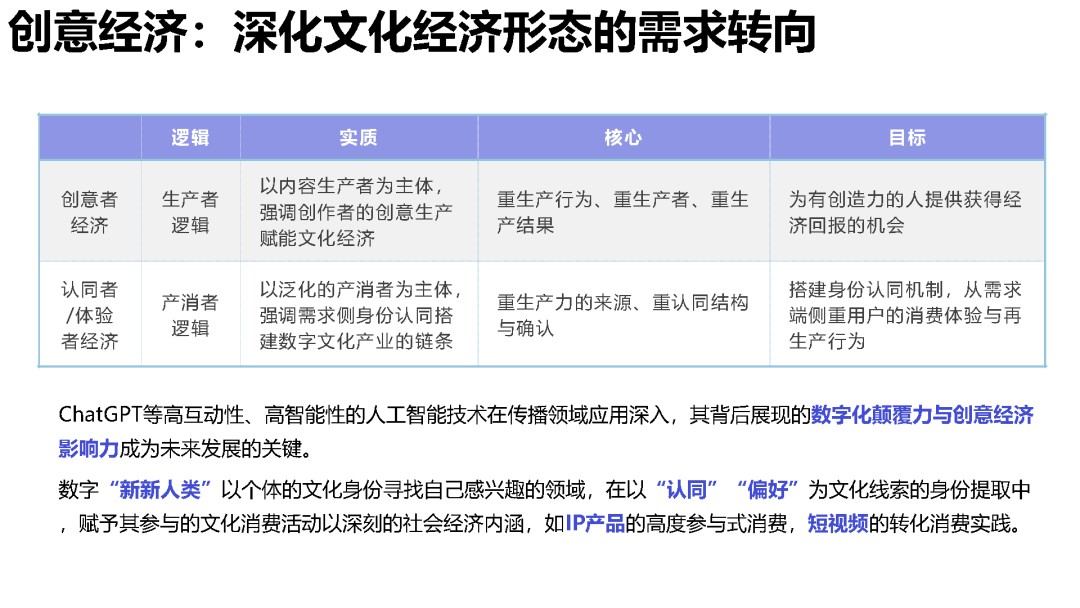 创意经济：深化文化经济形态的需求转向

| | 逻辑 | 实质 | 核心 | 目标 |
|---|---|---|---|---|
| 创意者经济 | 生产者逻辑 | 以内容生产者为主体，强调创作者的创意生产赋能文化经济 | 重生产行为、重生产者、重生产结果 | 为有创造力的人提供获得经济回报的机会 |
| 认同者/体验者经济 | 产消者逻辑 | 以泛化的产消者为主体，强调需求侧身份认同搭建数字文化产业的链条 | 重生产力的来源、重认同结构与确认 | 搭建身份认同机制，从需求端侧重用户的消费体验与再生产行为 |

ChatGPT等高互动性、高智能性的人工智能技术在传播领域应用深入，其背后展现的数字化颠覆力与创意经济影响力成为未来发展的关键。

数字“新新人类”以个体的文化身份寻找自己感兴趣的领域，在以“认同”“偏好”为文化线索的身份提取中，赋予其参与的文化消费活动以深刻的社会经济内涵，如IP产品的高度参与式消费，短视频的转化消费实践。